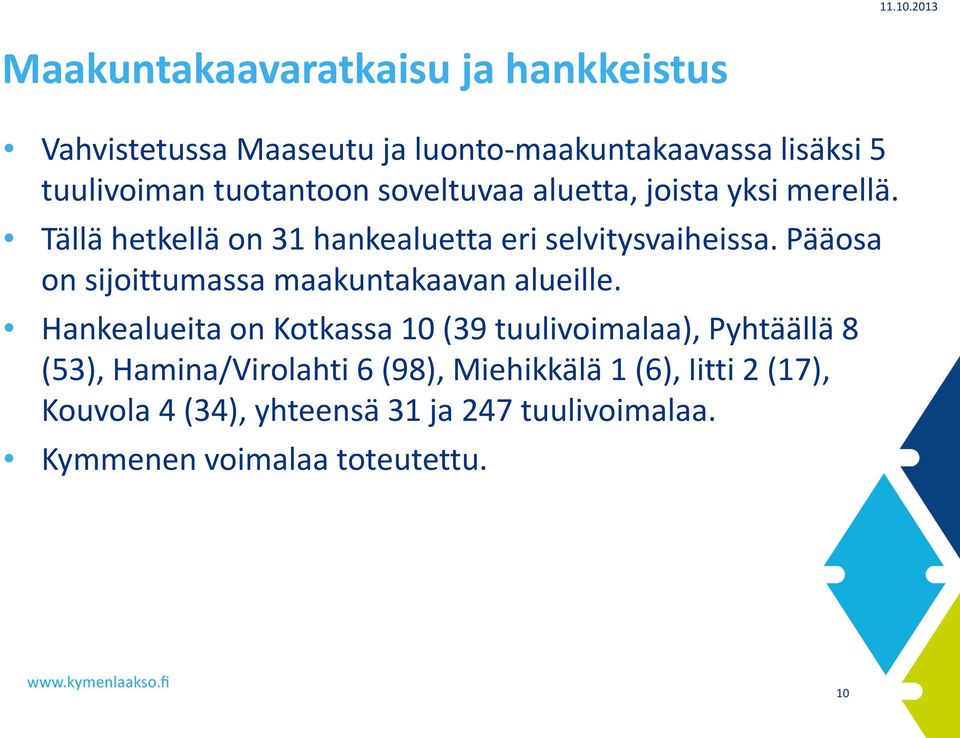 11.10.2013

Maakuntakaavaratkaisu ja hankkeistus

• Vahvistetussa Maaseutu ja luonto-maakuntakaavassa lisäksi 5 tuulivoiman tuotantoon soveltuvaa aluetta, joista yksi merellä.
• Tällä hetkellä on 31 hankealuetta eri selvitysvaiheissa. Pääosa on sijoittumassa maakuntakaavan alueille.
• Hankealueita on Kotkassa 10 (39 tuulivoimalaa), Pyhtäällä 8 (53), Hamina/Virolahti 6 (98), Miehikkälä 1 (6), Iitti 2 (17), Kouvola 4 (34), yhteensä 31 ja 247 tuulivoimalaa.
• Kymmenen voimalaa toteutettu.

www.kymenlaakso.fi

10